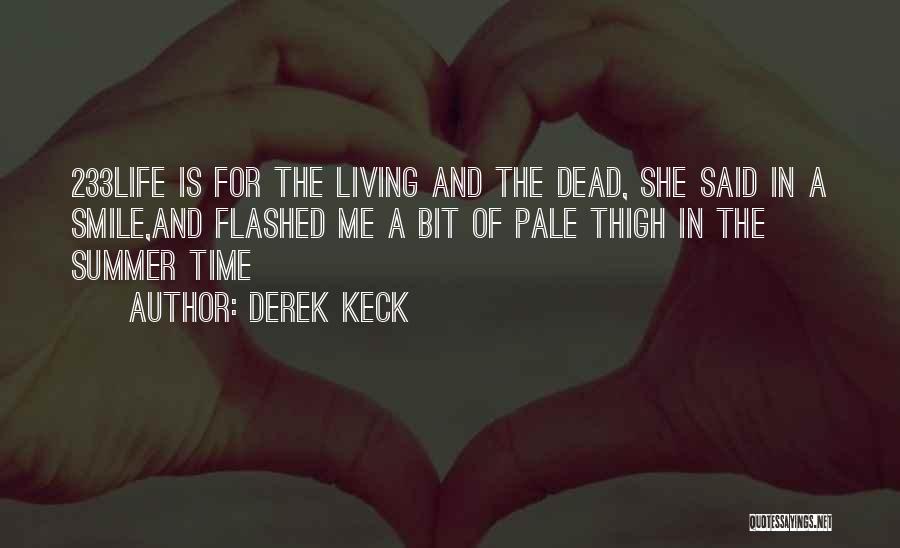 233LIFE IS FOR THE LIVING AND THE DEAD, SHE SAID IN A SMILE,AND FLASHED ME A BIT OF PALE THIGH IN THE SUMMER TIME

AUTHOR: DEREK KECK

QUOTESSAYINGS.NET